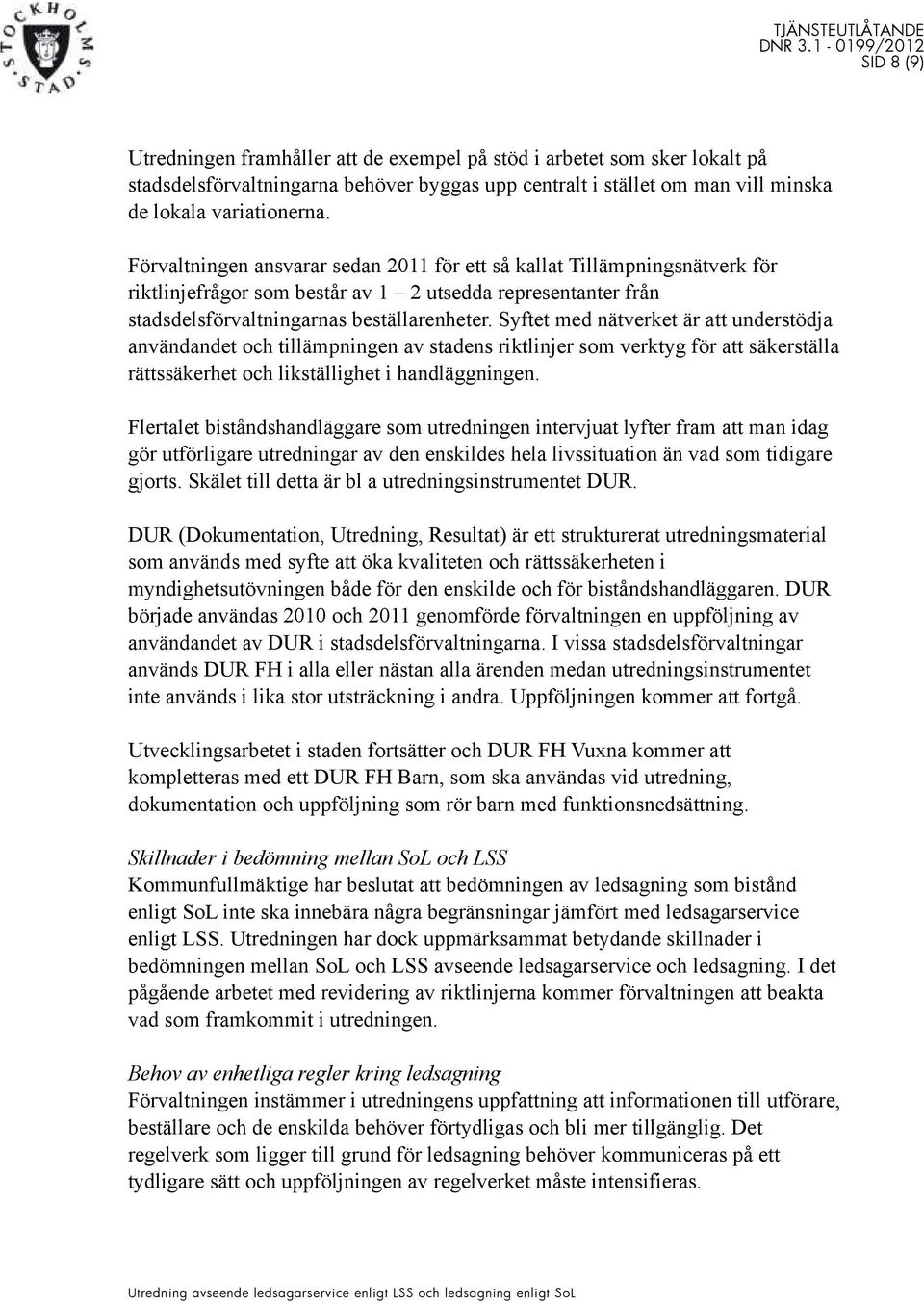 STOCKHOLMS STAD

TJÄNSTEUTLÅTANDE
DNR 3.1 - 0199/2012
SID 8 (9)

Utredningen framhåller att de exempel på stöd i arbetet som sker lokalt på stadsdelsförvaltningarna behöver byggas upp centralt i stället om man vill minska de lokala variationerna.

Förvaltningen ansvarar sedan 2011 för ett så kallat Tillämpningsnätverk för riktlinjefrågor som består av 1 – 2 utsedda representanter från stadsdelsförvaltningarnas beställarenheter. Syftet med nätverket är att understödja användandet och tillämpningen av stadens riktlinjer som verktyg för att säkerställa rättssäkerhet och likställighet i handläggningen.

Flertalet biståndshandläggare som utredningen intervjuat lyfter fram att man idag gör utförligare utredningar av den enskildes hela livssituation än vad som tidigare gjorts. Skälet till detta är bl a utredningsinstrumentet DUR.

DUR (Dokumentation, Utredning, Resultat) är ett strukturerat utredningsmaterial som används med syfte att öka kvaliteten och rättssäkerheten i myndighetsutövningen både för den enskilde och för biståndshandläggaren. DUR började användas 2010 och 2011 genomförde förvaltningen en uppföljning av användandet av DUR i stadsdelsförvaltningarna. I vissa stadsdelsförvaltningar används DUR FH i alla eller nästan alla ärenden medan utredningsinstrumentet inte används i lika stor utsträckning i andra. Uppföljningen kommer att fortgå.

Utvecklingsarbetet i staden fortsätter och DUR FH Vuxna kommer att kompletteras med ett DUR FH Barn, som ska användas vid utredning, dokumentation och uppföljning som rör barn med funktionsnedsättning.

Skillnader i bedömning mellan SoL och LSS
Kommunfullmäktige har beslutat att bedömningen av ledsagning som bistånd enligt SoL inte ska innebära några begränsningar jämfört med ledsagarservice enligt LSS. Utredningen har dock uppmärksammat betydande skillnader i bedömningen mellan SoL och LSS avseende ledsagarservice och ledsagning. I det pågående arbetet med revidering av riktlinjerna kommer förvaltningen att beakta vad som framkommit i utredningen.

Behov av enhetliga regler kring ledsagning
Förvaltningen instämmer i utredningens uppfattning att informationen till utförare, beställare och de enskilda behöver förtydligas och bli mer tillgänglig. Det regelverk som ligger till grund för ledsagning behöver kommuniceras på ett tydligare sätt och uppföljningen av regelverket måste intensifieras.

Utredning avseende ledsagarservice enligt LSS och ledsagning enligt SoL